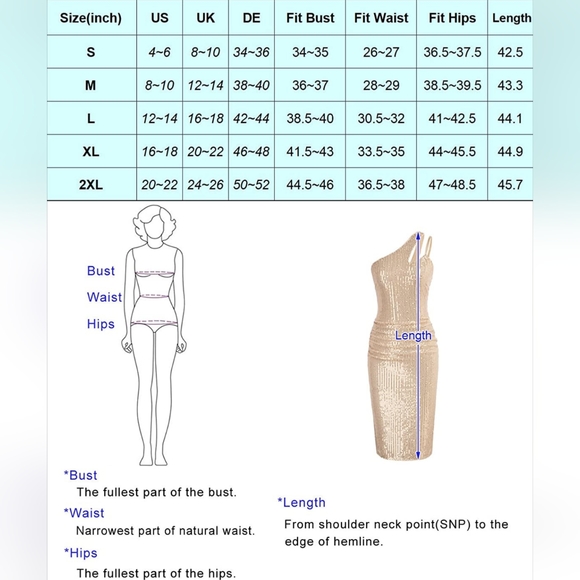 | Size(inch) | US | UK | DE | Fit Bust | Fit Waist | Fit Hips | Length |
|---|---|---|---|---|---|---|---|
| S | 4~6 | 8~10 | 34~36 | 34~35 | 26~27 | 36.5~37.5 | 42.5 |
| M | 8~10 | 12~14 | 38~40 | 36~37 | 28~29 | 38.5~39.5 | 43.3 |
| L | 12~14 | 16~18 | 42~44 | 38.5~40 | 30.5~32 | 41~42.5 | 44.1 |
| XL | 16~18 | 20~22 | 46~48 | 41.5~43 | 33.5~35 | 44~45.5 | 44.9 |
| 2XL | 20~22 | 24~26 | 50~52 | 44.5~46 | 36.5~38 | 47~48.5 | 45.7 |

Bust
Waist
Hips

Length

*Bust
The fullest part of the bust.

*Waist
Narrowest part of natural waist.

*Hips
The fullest part of the hips.

*Length
From shoulder neck point(SNP) to the edge of hemline.